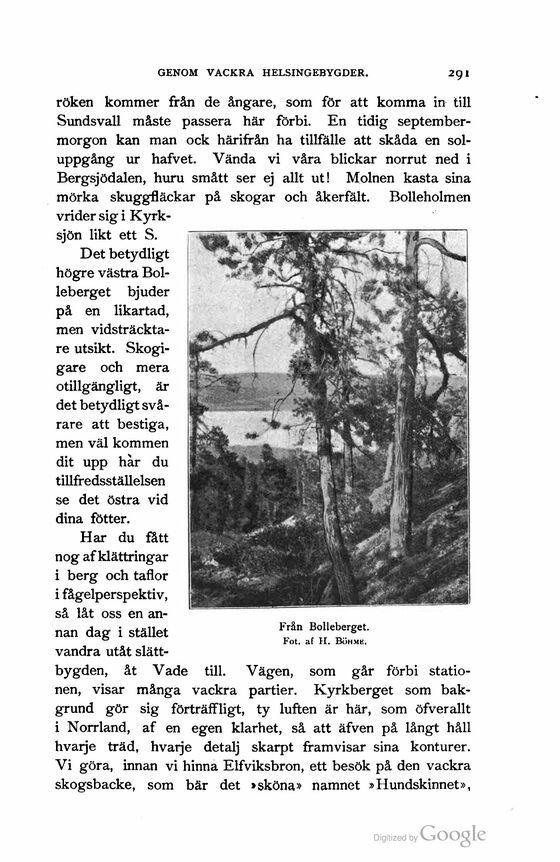 GENOM VACKRA HELSINGEBYGDER. 291

röken kommer från de ångare, som för att komma in till Sundsvall måste passera här förbi. En tidig septembermorgon kan man ock härifrån ha tillfälle att skåda en soluppgång ur hafvet. Vända vi våra blickar norrut ned i Bergsjödalen, huru smått ser ej allt ut! Molnen kasta sina mörka skuggfläckar på skogar och åkerfält. Bolleholmen vrider sig i Kyrksjön likt ett S.

Det betydligt högre västra Bolleberget bjuder på en likartad, men vidsträcktare utsikt. Skogigare och mera otillgängligt, är det betydligt svårare att bestiga, men väl kommen dit upp har du tillfredsställelsen se det östra vid dina fötter.

Har du fått nog af klättringar i berg och taflor i fågelperspektiv, så låt oss en annan dag i stället vandra utåt slättbygden, åt Vade till. Vägen, som går förbi stationen, visar många vackra partier. Kyrkberget som bakgrund gör sig förträffligt, ty luften är här, som öfverallt i Norrland, af en egen klarhet, så att äfven på långt håll hvarje träd, hvarje detalj skarpt framvisar sina konturer. Vi göra, innan vi hinna Elfviksbron, ett besök på den vackra skogsbacke, som bär det »sköna» namnet »Hundskinnet»,

Från Bolleberget.
Fot. af H. Böhme.

Digitized by Google